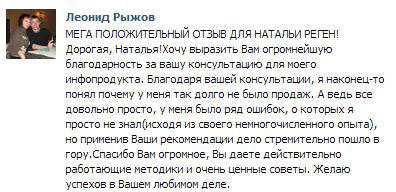 Леонид Рыжов

МЕГА ПОЛОЖИТЕЛЬНЫЙ ОТЗЫВ ДЛЯ НАТАЛЬИ РЕГЕН! Дорогая, Наталья!Хочу выразить Вам огромнейшую благодарность за вашу консультацию для моего инфопродукта. Благодаря вашей консультации, я наконец-то понял почему у меня так долго не было продаж. А ведь все довольно просто, у меня было ряд ошибок, о которых я просто не знал(исходя из своего немногочисленного опыта), но применив Ваши рекомендации дело стремительно пошло в гору.Спасибо Вам огромное, Вы даете действительно работающие методики и очень ценные советы. Желаю успехов в Вашем любимом деле.